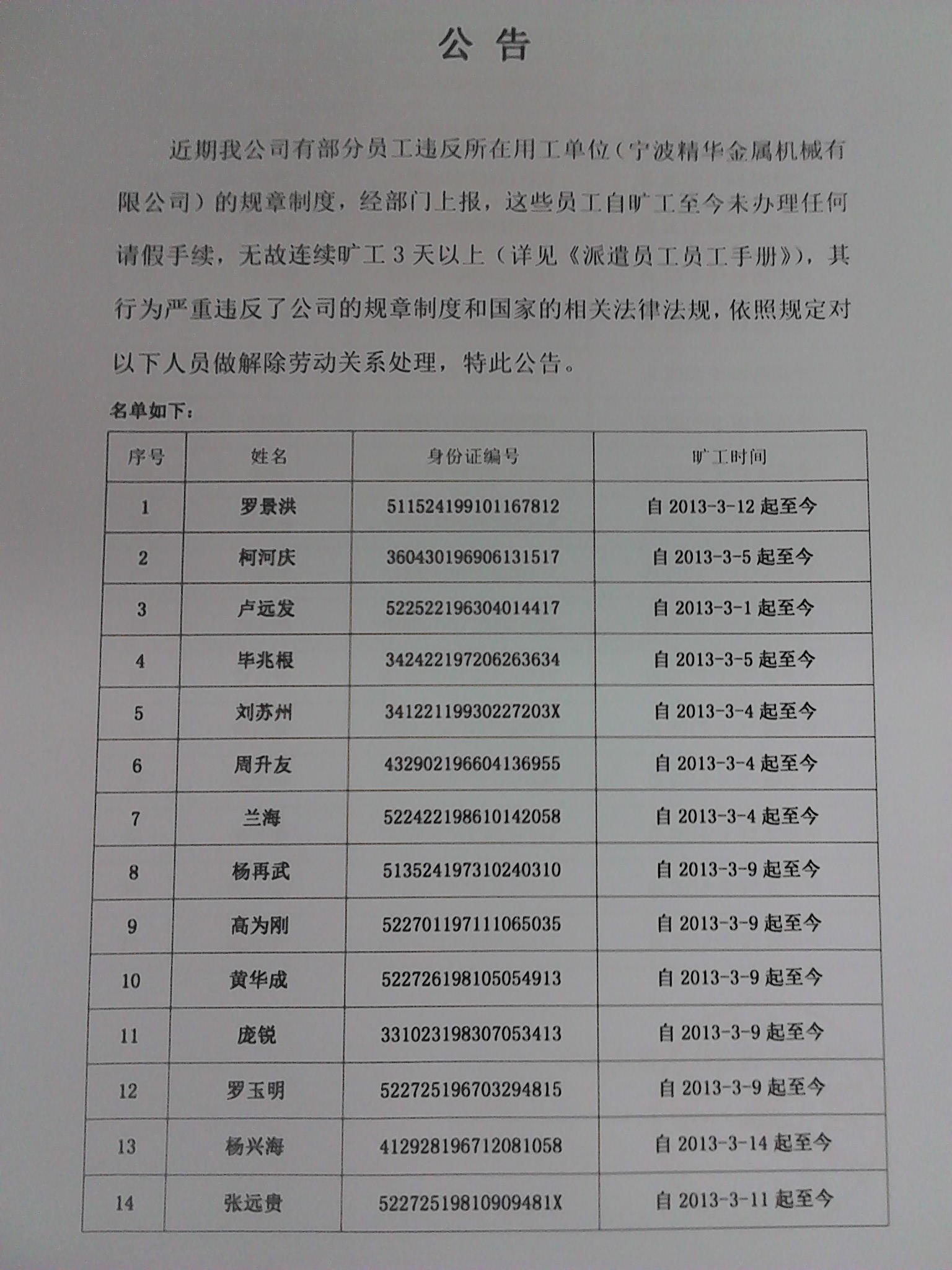 公告

近期我公司有部分员工违反所在用工单位(宁波精华金属机械有限公司)的规章制度，经部门上报，这些员工自旷工至今未办理任何请假手续，无故连续旷工3天以上(详见《派遣员工员工手册》)，其行为严重违反了公司的规章制度和国家的相关法律法规，依照规定对以下人员做解除劳动关系处理，特此公告。

名单如下：

| 序号 | 姓名 | 身份证编号 | 旷工时间 |
|---|---|---|---|
| 1 | 罗景洪 | 511524199101167812 | 自2013-3-12起至今 |
| 2 | 柯河庆 | 360430196906131517 | 自2013-3-5起至今 |
| 3 | 卢远发 | 522522196304014417 | 自2013-3-1起至今 |
| 4 | 毕兆根 | 342422197206263634 | 自2013-3-5起至今 |
| 5 | 刘苏州 | 34122119930227203X | 自2013-3-4起至今 |
| 6 | 周升友 | 432902196604136955 | 自2013-3-4起至今 |
| 7 | 兰海 | 522422198610142058 | 自2013-3-4起至今 |
| 8 | 杨再武 | 513524197310240310 | 自2013-3-9起至今 |
| 9 | 高为刚 | 522701197111065035 | 自2013-3-9起至今 |
| 10 | 黄华成 | 522726198105054913 | 自2013-3-9起至今 |
| 11 | 庞锐 | 331023198307053413 | 自2013-3-9起至今 |
| 12 | 罗玉明 | 522725196703294815 | 自2013-3-9起至今 |
| 13 | 杨兴海 | 412928196712081058 | 自2013-3-14起至今 |
| 14 | 张远贵 | 52272519810909481X | 自2013-3-11起至今 |